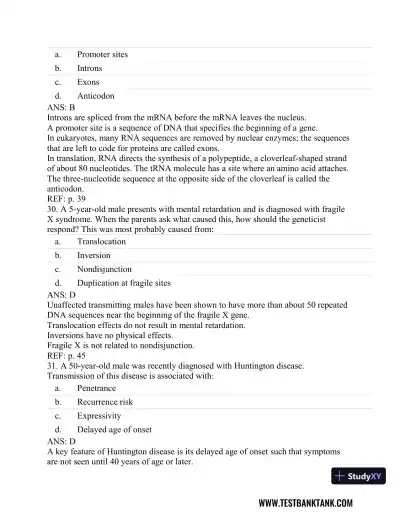 a. Promoter sites
b. Introns
c. Exons
d. Anticodon
ANS: B
Introns are spliced from the mRNA before the mRNA leaves the nucleus.
A promoter site is a sequence of DNA that specifies the beginning of a gene.
In eukaryotes, many RNA sequences are removed by nuclear enzymes; the sequences that are left to code for proteins are called exons.
In translation, RNA directs the synthesis of a polypeptide, a cloverleaf-shaped strand of about 80 nucleotides. The tRNA molecule has a site where an amino acid attaches. The three-nucleotide sequence at the opposite side of the cloverleaf is called the anticodon.
REF: p. 39
30. A 5-year-old male presents with mental retardation and is diagnosed with fragile X syndrome. When the parents ask what caused this, how should the geneticist respond? This was most probably caused from:
a. Translocation
b. Inversion
c. Nondisjunction
d. Duplication at fragile sites
ANS: D
Unaffected transmitting males have been shown to have more than about 50 repeated DNA sequences near the beginning of the fragile X gene.
Translocation effects do not result in mental retardation.
Inversions have no physical effects.
Fragile X is not related to nondisjunction.
REF: p. 45
31. A 50-year-old male was recently diagnosed with Huntington disease. Transmission of this disease is associated with:
a. Penetrance
b. Recurrence risk
c. Expressivity
d. Delayed age of onset
ANS: D
A key feature of Huntington disease is its delayed age of onset such that symptoms are not seen until 40 years of age or later.
StudyXY
WWW.TESTBANKTANK.COM